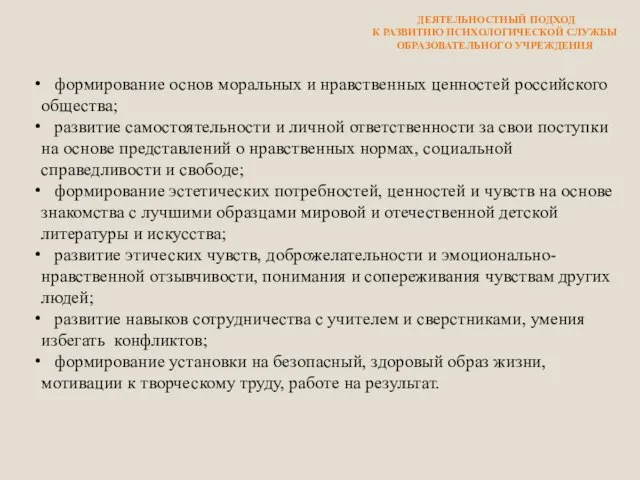 ДЕЯТЕЛЬНОСТНЫЙ ПОДХОД
К РАЗВИТИЮ ПСИХОЛОГИЧЕСКОЙ СЛУЖБЫ
ОБРАЗОВАТЕЛЬНОГО УЧРЕЖДЕНИЯ

• формирование основ моральных и нравственных ценностей российского общества;
• развитие самостоятельности и личной ответственности за свои поступки на основе представлений о нравственных нормах, социальной справедливости и свободе;
• формирование эстетических потребностей, ценностей и чувств на основе знакомства с лучшими образцами мировой и отечественной детской литературы и искусства;
• развитие этических чувств, доброжелательности и эмоционально-нравственной отзывчивости, понимания и сопереживания чувствам других людей;
• развитие навыков сотрудничества с учителем и сверстниками, умения избегать конфликтов;
• формирование установки на безопасный, здоровый образ жизни, мотивации к творческому труду, работе на результат.